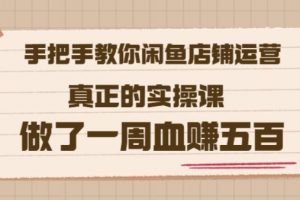 手把手教你闲鱼店铺运营
真正的实操课
做了一周血赚五百